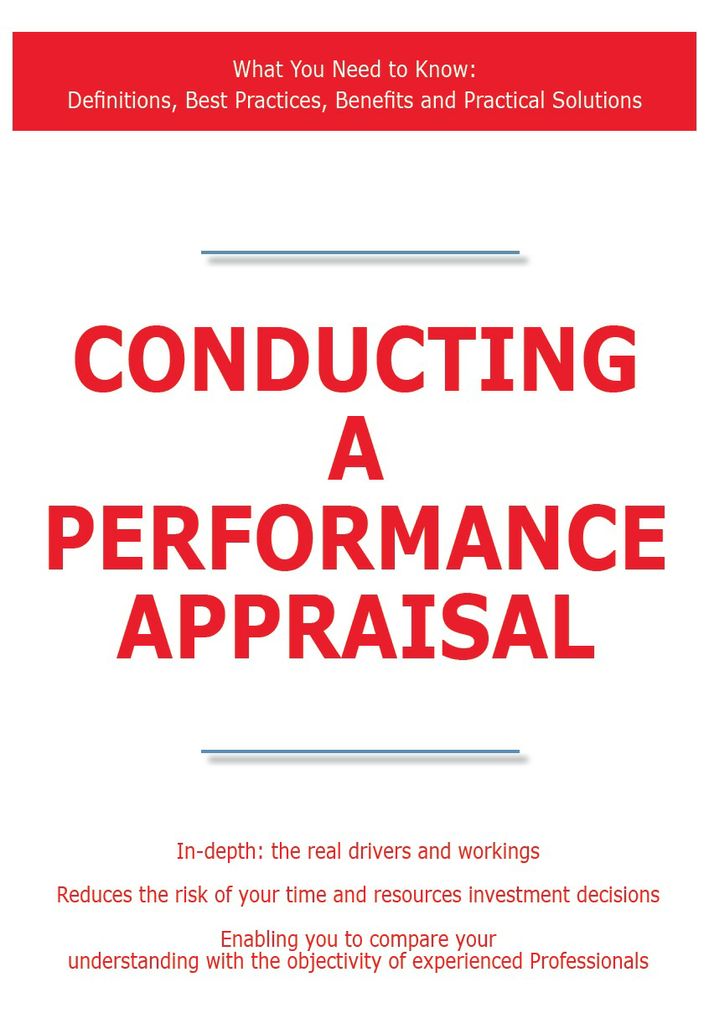 What You Need to Know:
Definitions, Best Practices, Benefits and Practical Solutions

CONDUCTING
A
PERFORMANCE
APPRAISAL

In-depth: the real drivers and workings

Reduces the risk of your time and resources investment decisions

Enabling you to compare your understanding with the objectivity of experienced Professionals